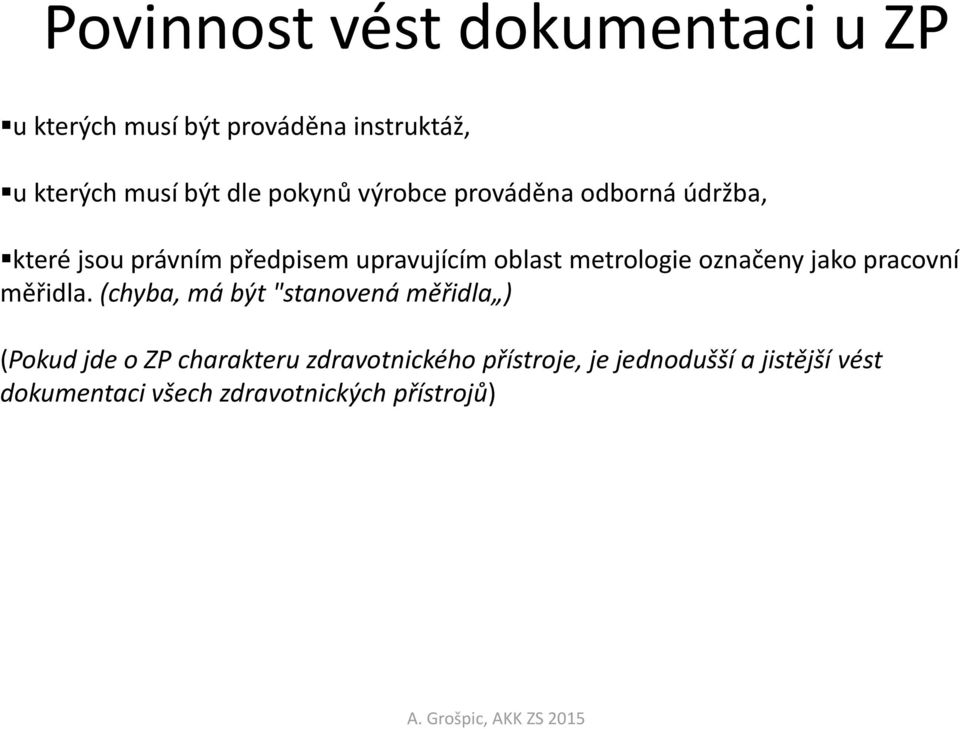 Povinnost vést dokumentaci u ZP

▪u kterých musí být prováděna instruktáž,

▪u kterých musí být dle pokynů výrobce prováděna odborná údržba,

▪které jsou právním předpisem upravujícím oblast metrologie označeny jako pracovní měřidla. (chyba, má být "stanovená měřidla„)

(Pokud jde o ZP charakteru zdravotnického přístroje, je jednodušší a jistější vést dokumentaci všech zdravotnických přístrojů)

A. Grošpic, AKK ZS 2015